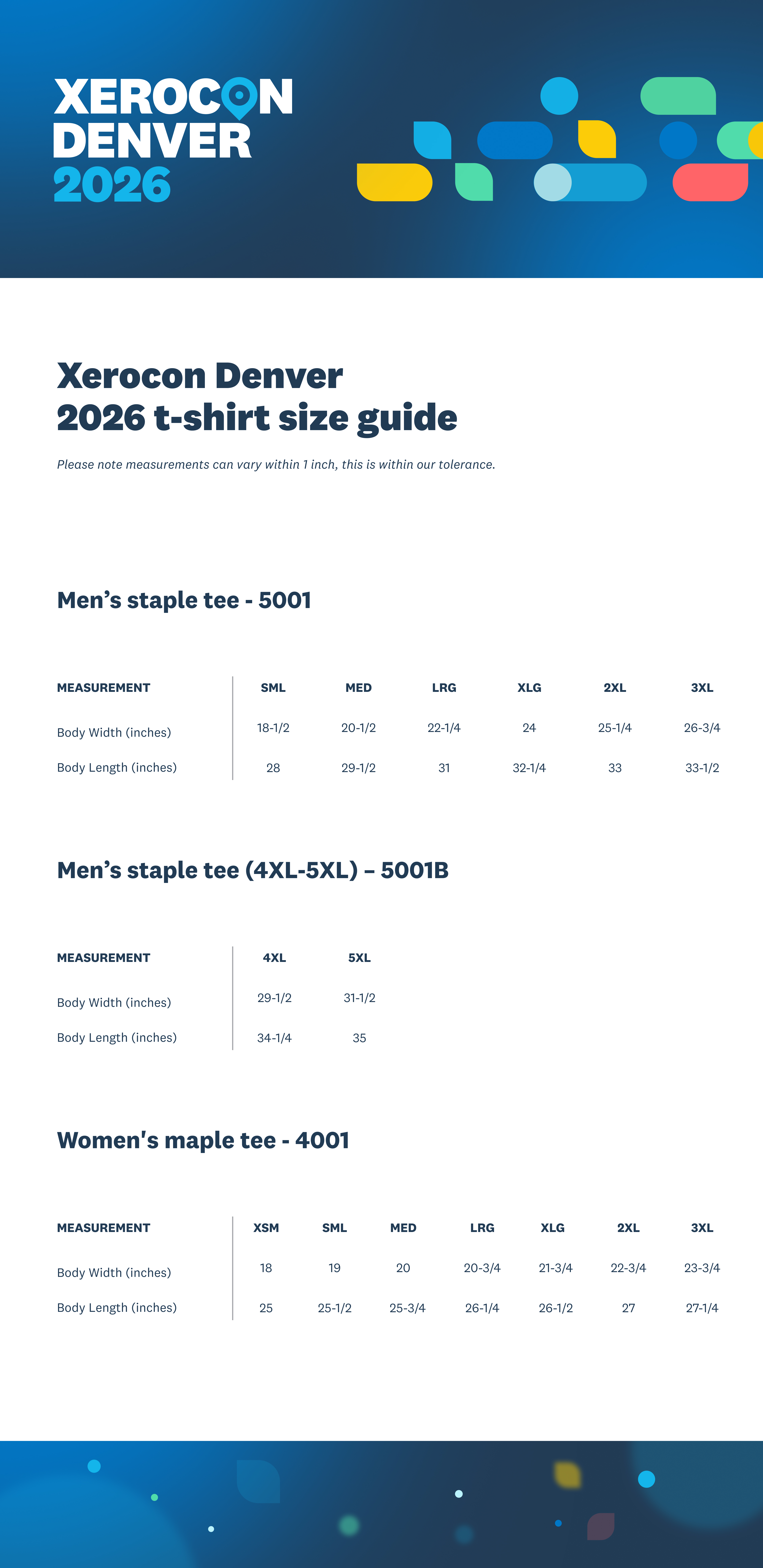 XEROCON
DENVER
2026

Xerocon Denver
2026 t-shirt size guide

Please note measurements can vary within 1 inch, this is within our tolerance.

Men’s staple tee - 5001

| MEASUREMENT | SML | MED | LRG | XLG | 2XL | 3XL |
|---|---|---|---|---|---|---|
| Body Width (inches) | 18-1/2 | 20-1/2 | 22-1/4 | 24 | 25-1/4 | 26-3/4 |
| Body Length (inches) | 28 | 29-1/2 | 31 | 32-1/4 | 33 | 33-1/2 |

Men’s staple tee (4XL-5XL) – 5001B

| MEASUREMENT | 4XL | 5XL |
|---|---|---|
| Body Width (inches) | 29-1/2 | 31-1/2 |
| Body Length (inches) | 34-1/4 | 35 |

Women's maple tee - 4001

| MEASUREMENT | XSM | SML | MED | LRG | XLG | 2XL | 3XL |
|---|---|---|---|---|---|---|---|
| Body Width (inches) | 18 | 19 | 20 | 20-3/4 | 21-3/4 | 22-3/4 | 23-3/4 |
| Body Length (inches) | 25 | 25-1/2 | 25-3/4 | 26-1/4 | 26-1/2 | 27 | 27-1/4 |